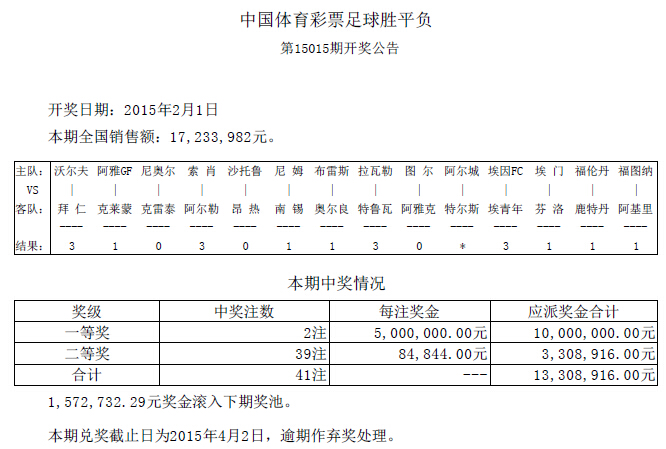 中国体育彩票足球胜平负

第15015期开奖公告

开奖日期：2015年2月1日

本期全国销售额：17,233,982元。

| 主队： | 沃尔夫 | 阿雅GF | 尼奥尔 | 索 肖 | 沙托鲁 | 尼 姆 | 布雷斯 | 拉瓦勒 | 图 尔 | 阿尔城 | 埃因FC | 埃 门 | 福伦丹 | 福图纳 |
|---|---|---|---|---|---|---|---|---|---|---|---|---|---|---|
| VS | \| | \| | \| | \| | \| | \| | \| | \| | \| | \| | \| | \| | \| | \| |
| 客队： | 拜 仁 | 克莱蒙 | 克雷泰 | 阿尔勒 | 昂 热 | 南 锡 | 奥尔良 | 特鲁瓦 | 阿雅克 | 特尔斯 | 埃青年 | 芬 洛 | 鹿特丹 | 阿基里 |
| | ---- | ---- | ---- | ---- | ---- | ---- | ---- | ---- | ---- | ---- | ---- | ---- | ---- | ---- |
| 结果： | 3 | 1 | 0 | 3 | 0 | 1 | 1 | 3 | 0 | * | 3 | 1 | 1 | 1 |

本期中奖情况

| 奖级 | 中奖注数 | 每注奖金 | 应派奖金合计 |
|---|---|---|---|
| 一等奖 | 2注 | 5,000,000.00元 | 10,000,000.00元 |
| 二等奖 | 39注 | 84,844.00元 | 3,308,916.00元 |
| 合计 | 41注 | --- | 13,308,916.00元 |

1,572,732.29元奖金滚入下期奖池。

本期兑奖截止日为2015年4月2日，逾期作弃奖处理。